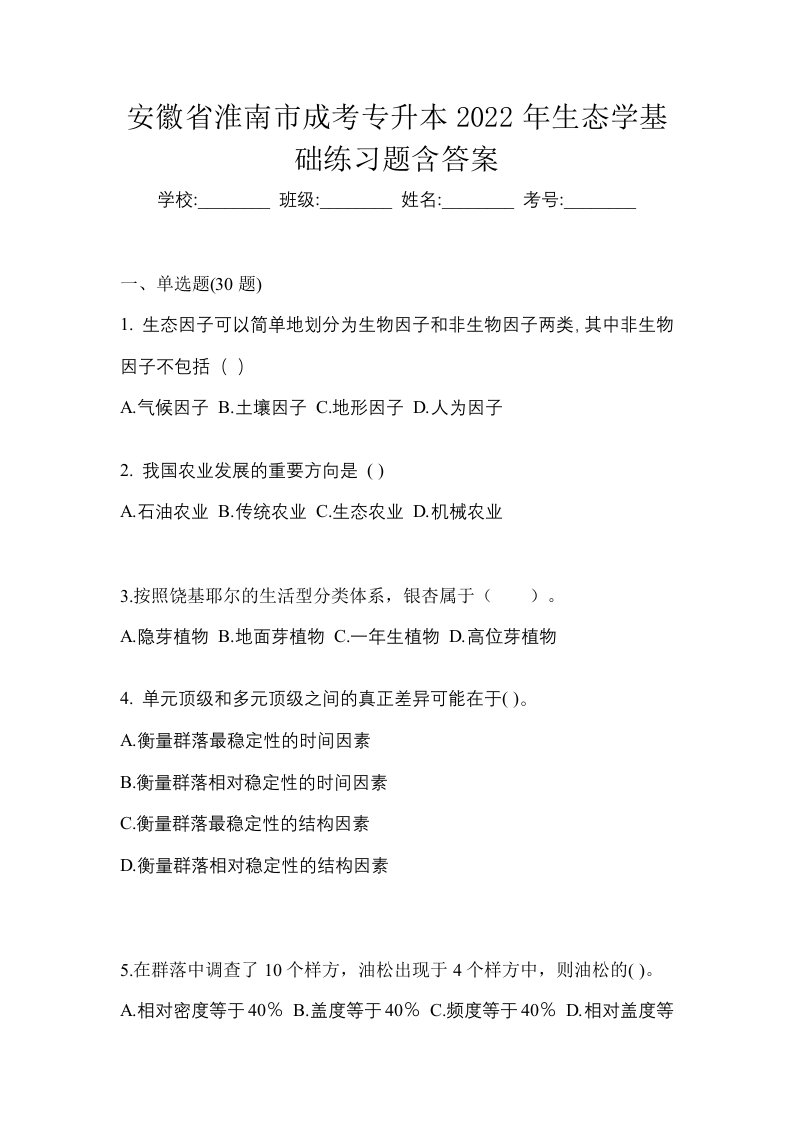 安徽省淮南市成考专升本 2022 年生态学基础练习题含答案

学校:________ 班级:________ 姓名:________ 考号:________

一、单选题(30 题)

1. 生态因子可以简单地划分为生物因子和非生物因子两类, 其中非生物因子不包括（ ）

A.气候因子 B.土壤因子 C.地形因子 D.人为因子

2. 我国农业发展的重要方向是 ( )

A.石油农业 B.传统农业 C.生态农业 D.机械农业

3.按照饶基耶尔的生活型分类体系，银杏属于（　　）。

A.隐芽植物 B.地面芽植物 C.一年生植物 D.高位芽植物

4. 单元顶级和多元顶级之间的真正差异可能在于( )。

A.衡量群落最稳定性的时间因素

B.衡量群落相对稳定性的时间因素

C.衡量群落最稳定性的结构因素

D.衡量群落相对稳定性的结构因素

5.在群落中调查了 10 个样方，油松出现于 4 个样方中，则油松的( )。

A.相对密度等于40％ B.盖度等于40％ C.频度等于40％ D.相对盖度等